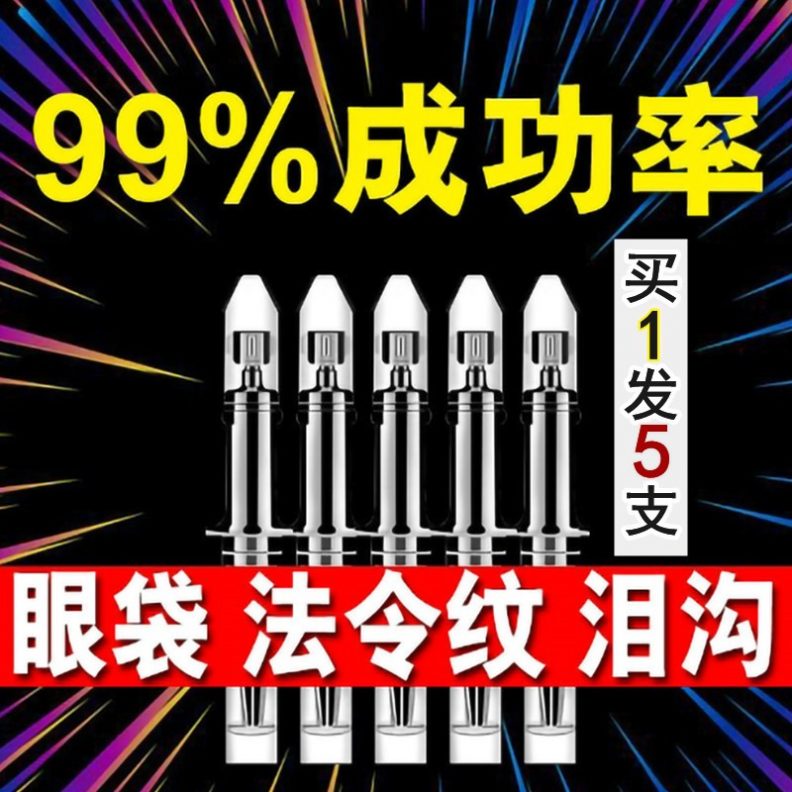 99%成功率

买1发5支

眼袋 法令纹 泪沟